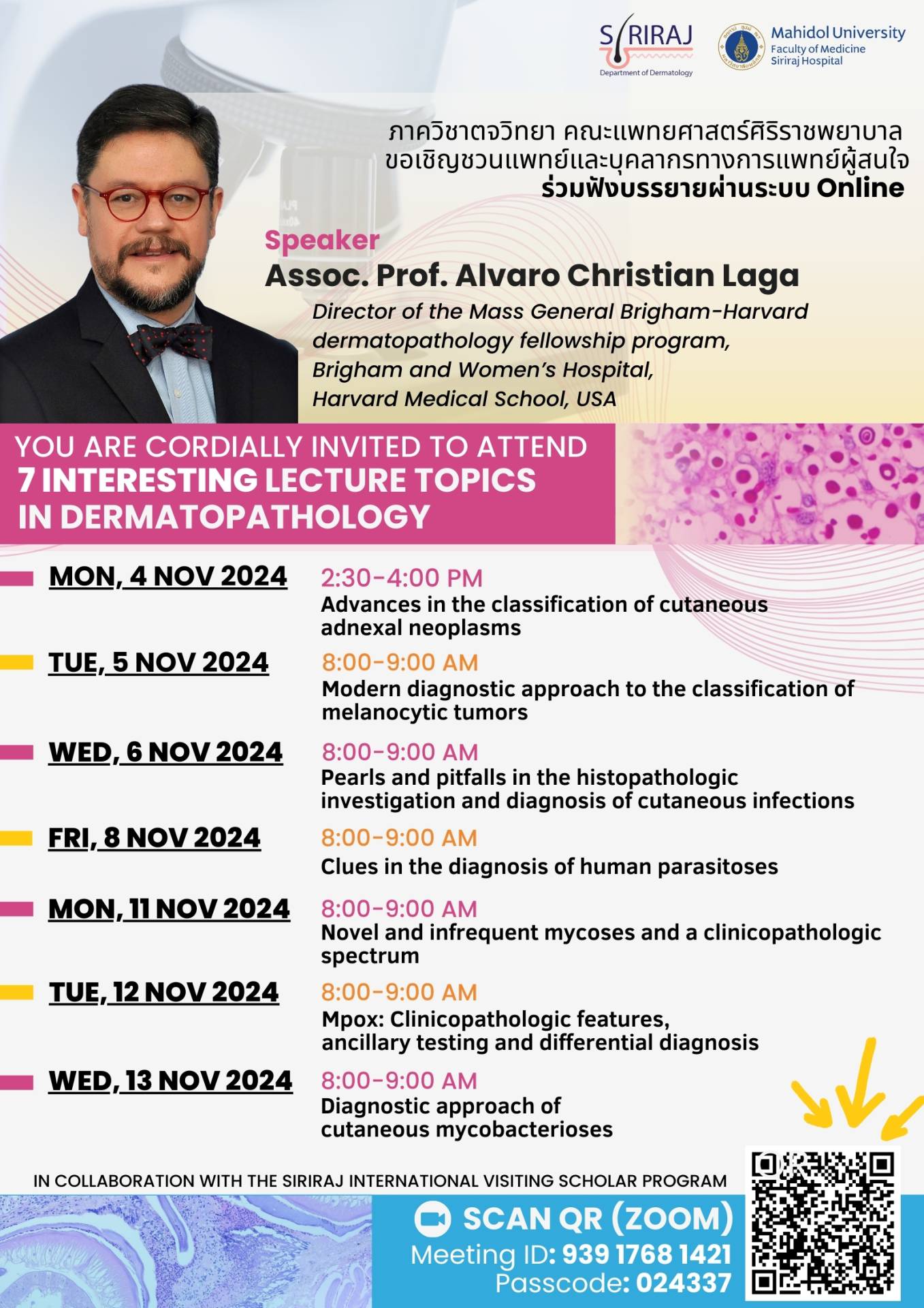 SIRIRAJ
Department of Dermatology

Mahidol University
Faculty of Medicine
Siriraj Hospital

ภาควิชาตจวิทยา คณะแพทยศาสตร์ศิริราชพยาบาล
ขอเชิญชวนแพทย์และบุคลากรทางการแพทย์ผู้สนใจ
ร่วมฟังบรรยายผ่านระบบ Online

Speaker
Assoc. Prof. Alvaro Christian Laga
Director of the Mass General Brigham-Harvard dermatopathology fellowship program,
Brigham and Women's Hospital,
Harvard Medical School, USA

YOU ARE CORDIALLY INVITED TO ATTEND
7 INTERESTING LECTURE TOPICS
IN DERMATOPATHOLOGY

MON, 4 NOV 2024
2:30-4:00 PM
Advances in the classification of cutaneous adnexal neoplasms

TUE, 5 NOV 2024
8:00-9:00 AM
Modern diagnostic approach to the classification of melanocytic tumors

WED, 6 NOV 2024
8:00-9:00 AM
Pearls and pitfalls in the histopathologic investigation and diagnosis of cutaneous infections

FRI, 8 NOV 2024
8:00-9:00 AM
Clues in the diagnosis of human parasitoses

MON, 11 NOV 2024
8:00-9:00 AM
Novel and infrequent mycoses and a clinicopathologic spectrum

TUE, 12 NOV 2024
8:00-9:00 AM
Mpox: Clinicopathologic features, ancillary testing and differential diagnosis

WED, 13 NOV 2024
8:00-9:00 AM
Diagnostic approach of cutaneous mycobacterioses

IN COLLABORATION WITH THE SIRIRAJ INTERNATIONAL VISITING SCHOLAR PROGRAM

SCAN QR (ZOOM)
Meeting ID: 939 1768 1421
Passcode: 024337